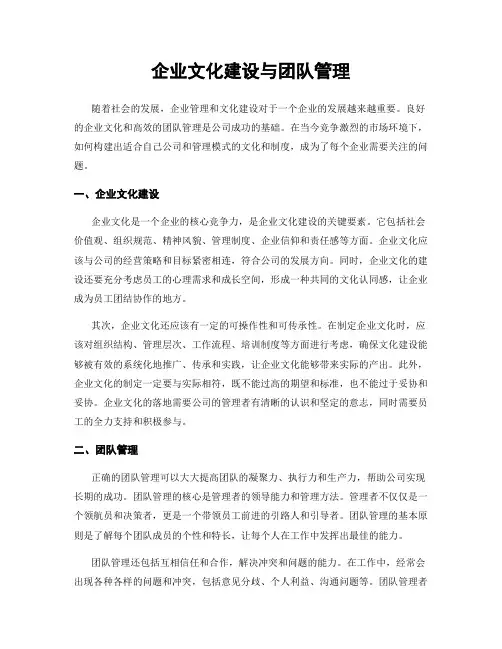 企业文化建设与团队管理

随着社会的发展，企业管理和文化建设对于一个企业的发展越来越重要。良好的企业文化和高效的团队管理是公司成功的基础。在当今竞争激烈的市场环境下，如何构建出适合自己公司和管理模式的文化和制度，成为了每个企业需要关注的问题。

一、企业文化建设

企业文化是一个企业的核心竞争力，是企业文化建设的关键要素。它包括社会价值观、组织规范、精神风貌、管理制度、企业信仰和责任感等方面。企业文化应该与公司的经营策略和目标紧密相连，符合公司的发展方向。同时，企业文化的建设还要充分考虑员工的心理需求和成长空间，形成一种共同的文化认同感，让企业成为员工团结协作的地方。

其次，企业文化还应该有一定的可操作性和可传承性。在制定企业文化时，应该对组织结构、管理层次、工作流程、培训制度等方面进行考虑，确保文化建设能够被有效的系统化地推广、传承和实践，让企业文化能够带来实际的产出。此外，企业文化的制定一定要与实际相符，既不能过高的期望和标准，也不能过于妥协和妥协。企业文化的落地需要公司的管理者有清晰的认识和坚定的意志，同时需要员工的全力支持和积极参与。

二、团队管理

正确的团队管理可以大大提高团队的凝聚力、执行力和生产力，帮助公司实现长期的成功。团队管理的核心是管理者的领导能力和管理方法。管理者不仅仅是一个领航员和决策者，更是一个带领员工前进的引路人和引导者。团队管理的基本原则是了解每个团队成员的个性和特长，让每个人在工作中发挥出最佳的能力。

团队管理还包括互相信任和合作，解决冲突和问题的能力。在工作中，经常会出现各种各样的问题和冲突，包括意见分歧、个人利益、沟通问题等。团队管理者